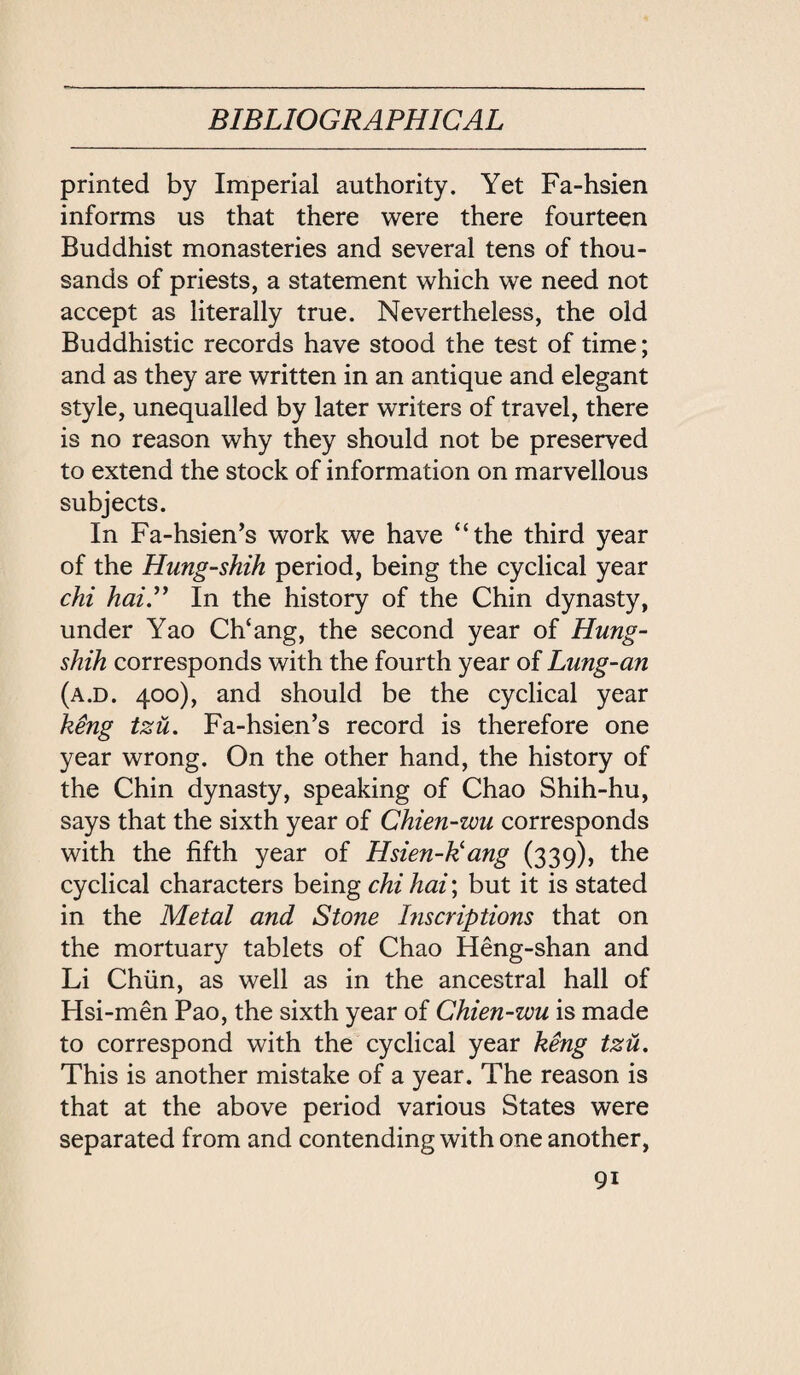 BIBLIOGRAPHICAL

printed by Imperial authority. Yet Fa-hsien informs us that there were there fourteen Buddhist monasteries and several tens of thousands of priests, a statement which we need not accept as literally true. Nevertheless, the old Buddhistic records have stood the test of time; and as they are written in an antique and elegant style, unequalled by later writers of travel, there is no reason why they should not be preserved to extend the stock of information on marvellous subjects.

In Fa-hsien's work we have "the third year of the Hung-shih period, being the cyclical year chi hai." In the history of the Chin dynasty, under Yao Ch'ang, the second year of Hung-shih corresponds with the fourth year of Lung-an (A.D. 400), and should be the cyclical year kêng tzŭ. Fa-hsien's record is therefore one year wrong. On the other hand, the history of the Chin dynasty, speaking of Chao Shih-hu, says that the sixth year of Chien-wu corresponds with the fifth year of Hsien-k'ang (339), the cyclical characters being chi hai; but it is stated in the Metal and Stone Inscriptions that on the mortuary tablets of Chao Hêng-shan and Li Chün, as well as in the ancestral hall of Hsi-mên Pao, the sixth year of Chien-wu is made to correspond with the cyclical year kêng tzŭ. This is another mistake of a year. The reason is that at the above period various States were separated from and contending with one another,

91